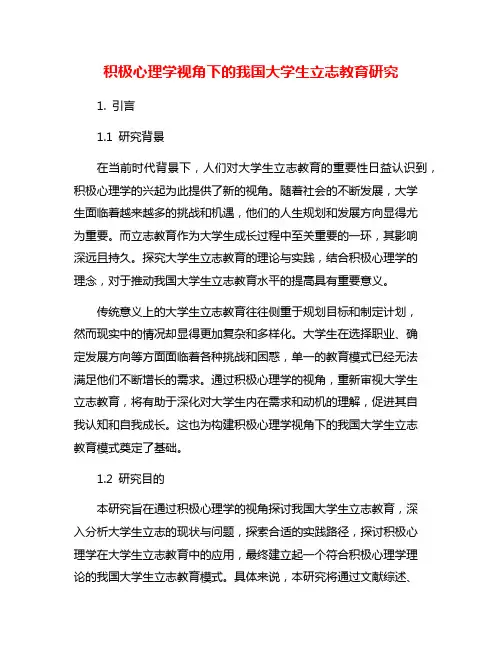 积极心理学视角下的我国大学生立志教育研究

1. 引言

1.1 研究背景

在当前时代背景下，人们对大学生立志教育的重要性日益认识到，积极心理学的兴起为此提供了新的视角。随着社会的不断发展，大学生面临着越来越多的挑战和机遇，他们的人生规划和发展方向显得尤为重要。而立志教育作为大学生成长过程中至关重要的一环，其影响深远且持久。探究大学生立志教育的理论与实践，结合积极心理学的理念，对于推动我国大学生立志教育水平的提高具有重要意义。

传统意义上的大学生立志教育往往侧重于规划目标和制定计划，然而现实中的情况却显得更加复杂和多样化。大学生在选择职业、确定发展方向等方面面临着各种挑战和困惑，单一的教育模式已经无法满足他们不断增长的需求。通过积极心理学的视角，重新审视大学生立志教育，将有助于深化对大学生内在需求和动机的理解，促进其自我认知和自我成长。这也为构建积极心理学视角下的我国大学生立志教育模式奠定了基础。

1.2 研究目的

本研究旨在通过积极心理学的视角探讨我国大学生立志教育，深入分析大学生立志的现状与问题，探索合适的实践路径，探讨积极心理学在大学生立志教育中的应用，最终建立起一个符合积极心理学理论的我国大学生立志教育模式。具体来说，本研究将通过文献综述、